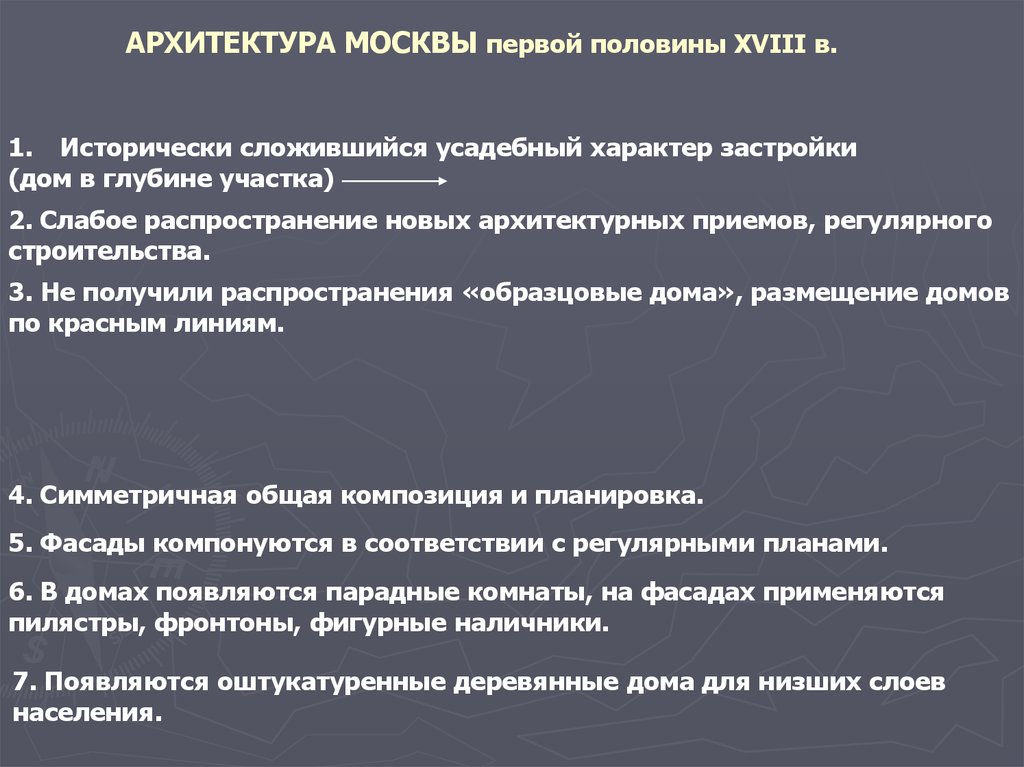 АРХИТЕКТУРА МОСКВЫ первой половины XVIII в.

1. Исторически сложившийся усадебный характер застройки (дом в глубине участка)

2. Слабое распространение новых архитектурных приемов, регулярного строительства.

3. Не получили распространения «образцовые дома», размещение домов по красным линиям.

4. Симметричная общая композиция и планировка.

5. Фасады компонуются в соответствии с регулярными планами.

6. В домах появляются парадные комнаты, на фасадах применяются пилястры, фронтоны, фигурные наличники.

7. Появляются оштукатуренные деревянные дома для низших слоев населения.